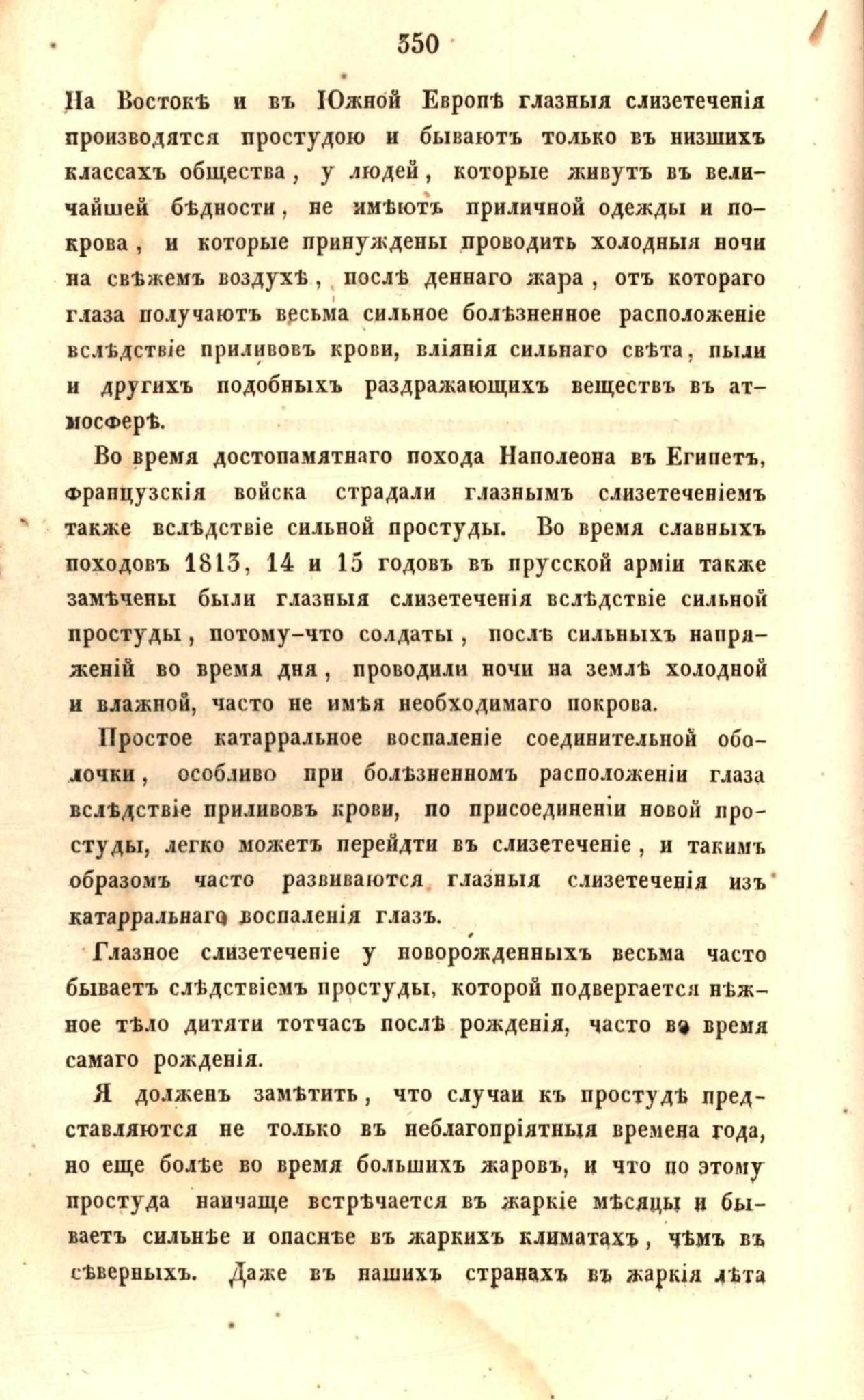 350

На Востокѣ и въ Южной Европѣ глазныя слизетеченія производятся простудою и бываютъ только въ низшихъ классахъ общества, у людей, которые живутъ въ величайшей бѣдности, не имѣютъ приличной одежды и покрова, и которые принуждены проводить холодныя ночи на свѣжемъ воздухѣ, послѣ деннаго жара, отъ котораго глаза получаютъ весьма сильное болѣзненное расположеніе вслѣдствіе приливовъ крови, вліянія сильнаго свѣта, пыли и другихъ подобныхъ раздражающихъ веществъ въ атмосферѣ.

Во время достопамятнаго похода Наполеона въ Египетъ, французскія войска страдали глазнымъ слизетеченіемъ также вслѣдствіе сильной простуды. Во время славныхъ походовъ 1813, 14 и 15 годовъ въ прусской арміи также замѣчены были глазныя слизетеченія вслѣдствіе сильной простуды, потому-что солдаты, послѣ сильныхъ напряженій во время дня, проводили ночи на землѣ холодной и влажной, часто не имѣя необходимаго покрова.

Простое катарральное воспаленіе соединительной оболочки, особливо при болѣзненномъ расположеніи глаза вслѣдствіе приливовъ крови, по присоединеніи новой простуды, легко можетъ перейдти въ слизетеченіе, и такимъ образомъ часто развиваются глазныя слизетеченія изъ катарральнаго воспаленія глазъ.

Глазное слизетеченіе у новорожденныхъ весьма часто бываетъ слѣдствіемъ простуды, которой подвергается нѣжное тѣло дитяти тотчасъ послѣ рожденія, часто во время самаго рожденія.

Я долженъ замѣтить, что случаи къ простудѣ представляются не только въ неблагопріятныя времена года, но еще болѣе во время большихъ жаровъ, и что по этому простуда наичаще встрѣчается въ жаркіе мѣсяцы и бываетъ сильнѣе и опаснѣе въ жаркихъ климатахъ, чѣмъ въ сѣверныхъ. Даже въ нашихъ странахъ въ жаркія лѣта